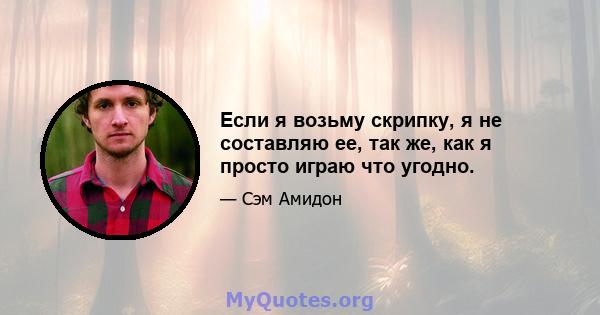 Если я возьму скрипку, я не составляю ее, так же, как я просто играю что угодно.

— Сэм Амидон

MyQuotes.org